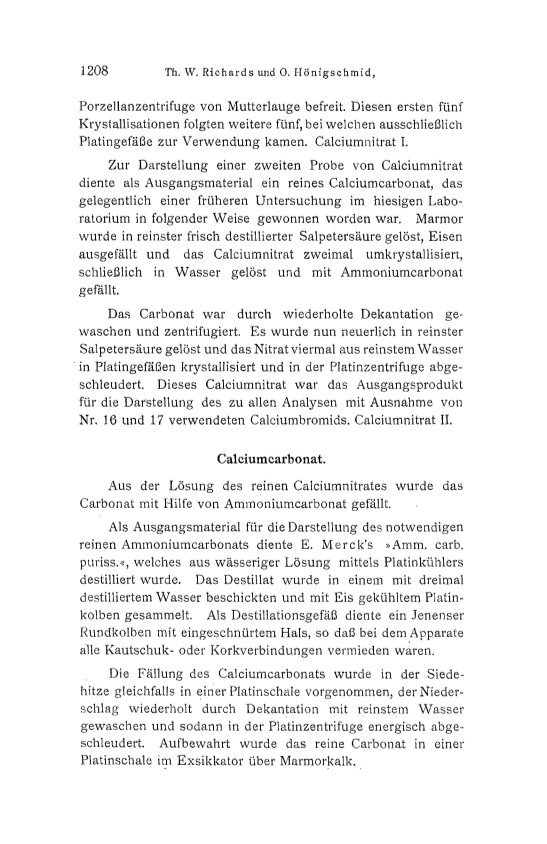 1208 Th. W. Richards und O. Hönigschmid,

Porzellanzentrifuge von Mutterlauge befreit. Diesen ersten fünf Krystallisationen folgten weitere fünf, bei welchen ausschließlich Platingefäße zur Verwendung kamen. Calciumnitrat I.

Zur Darstellung einer zweiten Probe von Calciumnitrat diente als Ausgangsmaterial ein reines Calciumcarbonat, das gelegentlich einer früheren Untersuchung im hiesigen Laboratorium in folgender Weise gewonnen worden war. Marmor wurde in reinster frisch destillierter Salpetersäure gelöst, Eisen ausgefällt und das Calciumnitrat zweimal umkrystallisiert, schließlich in Wasser gelöst und mit Ammoniumcarbonat gefällt.

Das Carbonat war durch wiederholte Dekantation gewaschen und zentrifugiert. Es wurde nun neuerlich in reinster Salpetersäure gelöst und das Nitrat viermal aus reinstem Wasser in Platingefäßen krystallisiert und in der Platinzentrifuge abgeschleudert. Dieses Calciumnitrat war das Ausgangsprodukt für die Darstellung des zu allen Analysen mit Ausnahme von Nr. 16 und 17 verwendeten Calciumbromids. Calciumnitrat II.

Calciumcarbonat.

Aus der Lösung des reinen Calciumnitrates wurde das Carbonat mit Hilfe von Ammoniumcarbonat gefällt.

Als Ausgangsmaterial für die Darstellung des notwendigen reinen Ammoniumcarbonats diente E. Merck's »Amm. carb. puriss.«, welches aus wässeriger Lösung mittels Platinkühlers destilliert wurde. Das Destillat wurde in einem mit dreimal destilliertem Wasser beschickten und mit Eis gekühltem Platinkolben gesammelt. Als Destillationsgefäß diente ein Jenenser Rundkolben mit eingeschnürtem Hals, so daß bei dem Apparate alle Kautschuk- oder Korkverbindungen vermieden waren.

Die Fällung des Calciumcarbonats wurde in der Siedehitze gleichfalls in einer Platinschale vorgenommen, der Niederschlag wiederholt durch Dekantation mit reinstem Wasser gewaschen und sodann in der Platinzentrifuge energisch abgeschleudert. Aufbewahrt wurde das reine Carbonat in einer Platinschale im Exsikkator über Marmorkalk.